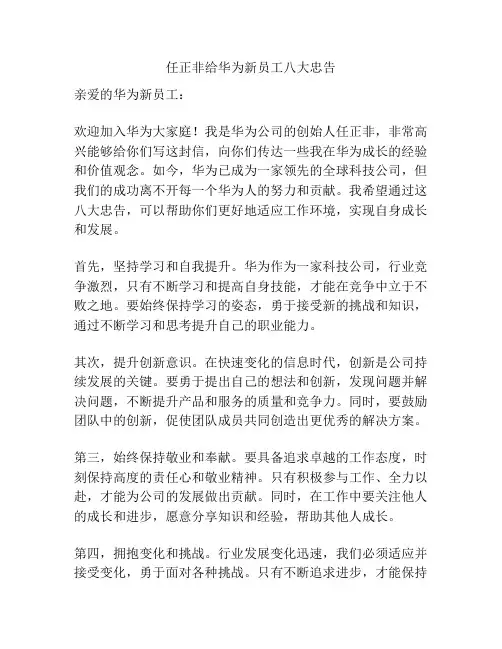 任正非给华为新员工八大忠告

亲爱的华为新员工：

欢迎加入华为大家庭！我是华为公司的创始人任正非，非常高兴能够给你们写这封信，向你们传达一些我在华为成长的经验和价值观念。如今，华为已成为一家领先的全球科技公司，但我们的成功离不开每一个华为人的努力和贡献。我希望通过这八大忠告，可以帮助你们更好地适应工作环境，实现自身成长和发展。

首先，坚持学习和自我提升。华为作为一家科技公司，行业竞争激烈，只有不断学习和提高自身技能，才能在竞争中立于不败之地。要始终保持学习的姿态，勇于接受新的挑战和知识，通过不断学习和思考提升自己的职业能力。

其次，提升创新意识。在快速变化的信息时代，创新是公司持续发展的关键。要勇于提出自己的想法和创新，发现问题并解决问题，不断提升产品和服务的质量和竞争力。同时，要鼓励团队中的创新，促使团队成员共同创造出更优秀的解决方案。

第三，始终保持敬业和奉献。要具备追求卓越的工作态度，时刻保持高度的责任心和敬业精神。只有积极参与工作、全力以赴，才能为公司的发展做出贡献。同时，在工作中要关注他人的成长和进步，愿意分享知识和经验，帮助其他人成长。

第四，拥抱变化和挑战。行业发展变化迅速，我们必须适应并接受变化，勇于面对各种挑战。只有不断追求进步，才能保持